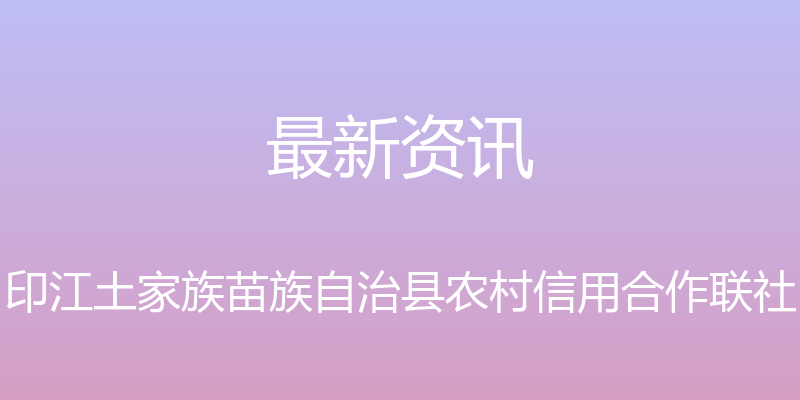 最新资讯

印江土家族苗族自治县农村信用合作联社